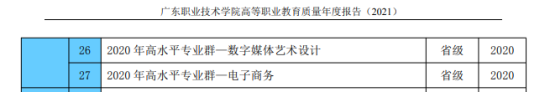 广东职业技术学院高等职业教育质量年度报告（2021）

|  | 26 | 2020 年高水平专业群—数字媒体艺术设计 | 省级 | 2020 |
|---|---|---|---|---|
|  | 27 | 2020 年高水平专业群—电子商务 | 省级 | 2020 |